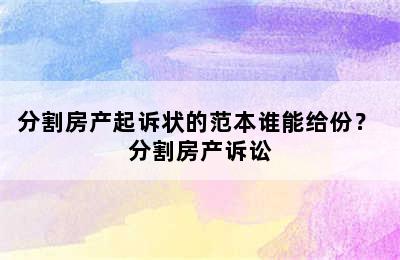 分割房产起诉状的范本谁能给份？
分割房产诉讼